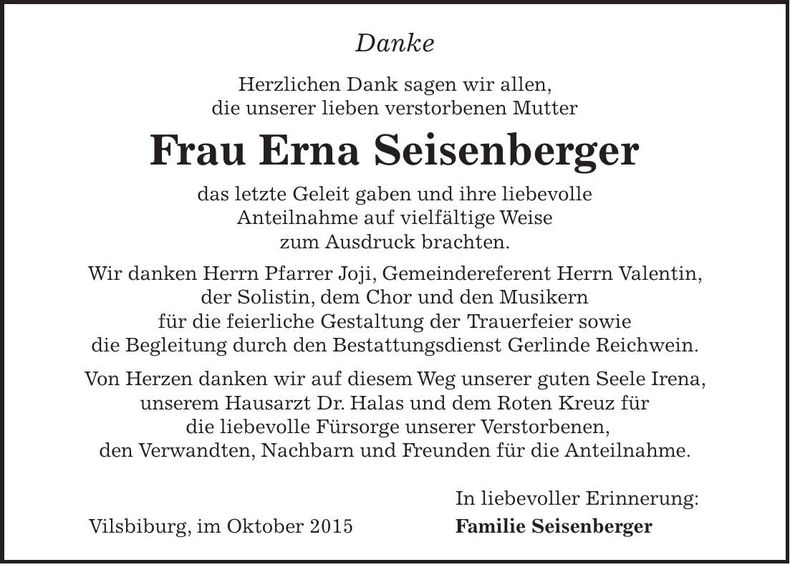 Danke

Herzlichen Dank sagen wir allen,
die unserer lieben verstorbenen Mutter

Frau Erna Seisenberger

das letzte Geleit gaben und ihre liebevolle Anteilnahme auf vielfältige Weise zum Ausdruck brachten.

Wir danken Herrn Pfarrer Joji, Gemeindereferent Herrn Valentin, der Solistin, dem Chor und den Musikern für die feierliche Gestaltung der Trauerfeier sowie die Begleitung durch den Bestattungsdienst Gerlinde Reichwein.

Von Herzen danken wir auf diesem Weg unserer guten Seele Irena, unserem Hausarzt Dr. Halas und dem Roten Kreuz für die liebevolle Fürsorge unserer Verstorbenen, den Verwandten, Nachbarn und Freunden für die Anteilnahme.

In liebevoller Erinnerung:

Vilsbiburg, im Oktober 2015

Familie Seisenberger